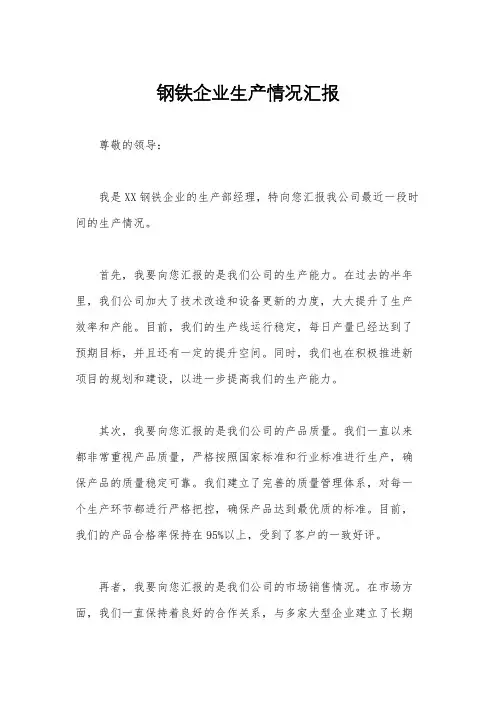 钢铁企业生产情况汇报

尊敬的领导：

我是XX钢铁企业的生产部经理，特向您汇报我公司最近一段时间的生产情况。

首先，我要向您汇报的是我们公司的生产能力。在过去的半年里，我们公司加大了技术改造和设备更新的力度，大大提升了生产效率和产能。目前，我们的生产线运行稳定，每日产量已经达到了预期目标，并且还有一定的提升空间。同时，我们也在积极推进新项目的规划和建设，以进一步提高我们的生产能力。

其次，我要向您汇报的是我们公司的产品质量。我们一直以来都非常重视产品质量，严格按照国家标准和行业标准进行生产，确保产品的质量稳定可靠。我们建立了完善的质量管理体系，对每一个生产环节都进行严格把控，确保产品达到最优质的标准。目前，我们的产品合格率保持在95%以上，受到了客户的一致好评。

再者，我要向您汇报的是我们公司的市场销售情况。在市场方面，我们一直保持着良好的合作关系，与多家大型企业建立了长期